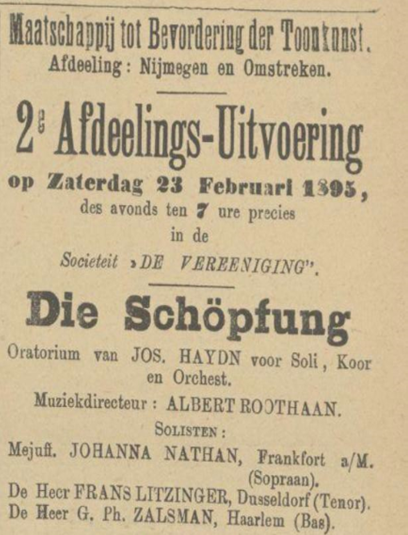 Maatschappij tot Bevordering der Toonkunst.
Afdeeling: Nijmegen en Omstreken.

2e Afdeelings-Uitvoering

op Zaterdag 23 Februari 1895, des avonds ten 7 ure precies in de Societeit „DE VEREENIGING".

Die Schöpfung

Oratorium van JOS. HAYDN voor Soli, Koor en Orchest.

Muziekdirecteur: ALBERT ROOTHAAN.

SOLISTEN:

Mejuff. JOHANNA NATHAN, Frankfort a/M. (Sopraan).
De Heer FRANS LITZINGER, Dusseldorf (Tenor).
De Heer G. Ph. ZALSMAN, Haarlem (Bas).